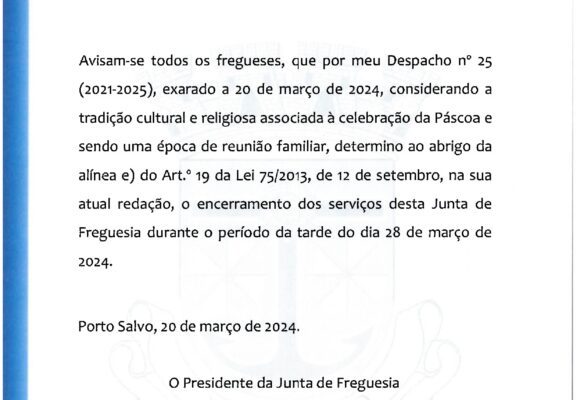 Avisam-se todos os fregueses, que por meu Despacho nº 25 (2021-2025), exarado a 20 de março de 2024, considerando a tradição cultural e religiosa associada à celebração da Páscoa e sendo uma época de reunião familiar, determino ao abrigo da alínea e) do Art.º 19 da Lei 75/2013, de 12 de setembro, na sua atual redação, o encerramento dos serviços desta Junta de Freguesia durante o período da tarde do dia 28 de março de 2024.

Porto Salvo, 20 de março de 2024.

O Presidente da Junta de Freguesia